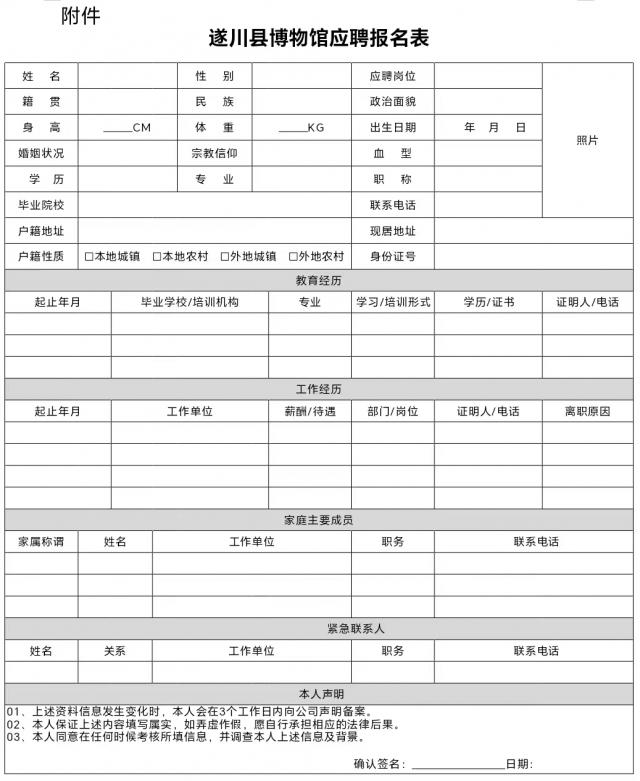 附件

遂川县博物馆应聘报名表

| 姓 名 | | 性 别 | | 应聘岗位 | | 照片 |
|---|---|---|---|---|---|---|
| 籍 贯 | | 民 族 | | 政治面貌 | | |
| 身 高 | _____CM | 体 重 | _____KG | 出生日期 | 年 月 日 | |
| 婚姻状况 | | 宗教信仰 | | 血 型 | | |
| 学 历 | | 专 业 | | 职 称 | | |
| 毕业院校 | | | | 联系电话 | | |
| 户籍地址 | | | | 现居地址 | | |
| 户籍性质 | □本地城镇 □本地农村 □外地城镇 □外地农村 | | | 身份证号 | | |

教育经历

| 起止年月 | 毕业学校/培训机构 | 专业 | 学习/培训形式 | 学历/证书 | 证明人/电话 |
|---|---|---|---|---|---|
| | | | | | |
| | | | | | |
| | | | | | |

工作经历

| 起止年月 | 工作单位 | 薪酬/待遇 | 部门/岗位 | 证明人/电话 | 离职原因 |
|---|---|---|---|---|---|
| | | | | | |
| | | | | | |
| | | | | | |
| | | | | | |

家庭主要成员

| 家属称谓 | 姓名 | 工作单位 | 职务 | 联系电话 |
|---|---|---|---|---|
| | | | | |
| | | | | |
| | | | | |

紧急联系人

| 姓名 | 关系 | 工作单位 | 职务 | 联系电话 |
|---|---|---|---|---|
| | | | | |

本人声明

01、上述资料信息发生变化时，本人会在3个工作日内向公司声明备案。
02、本人保证上述内容填写属实，如弄虚作假，愿自行承担相应的法律后果。
03、本人同意在任何时候考核所填信息，并调查本人上述信息及背景。

确认签名：_______________日期：